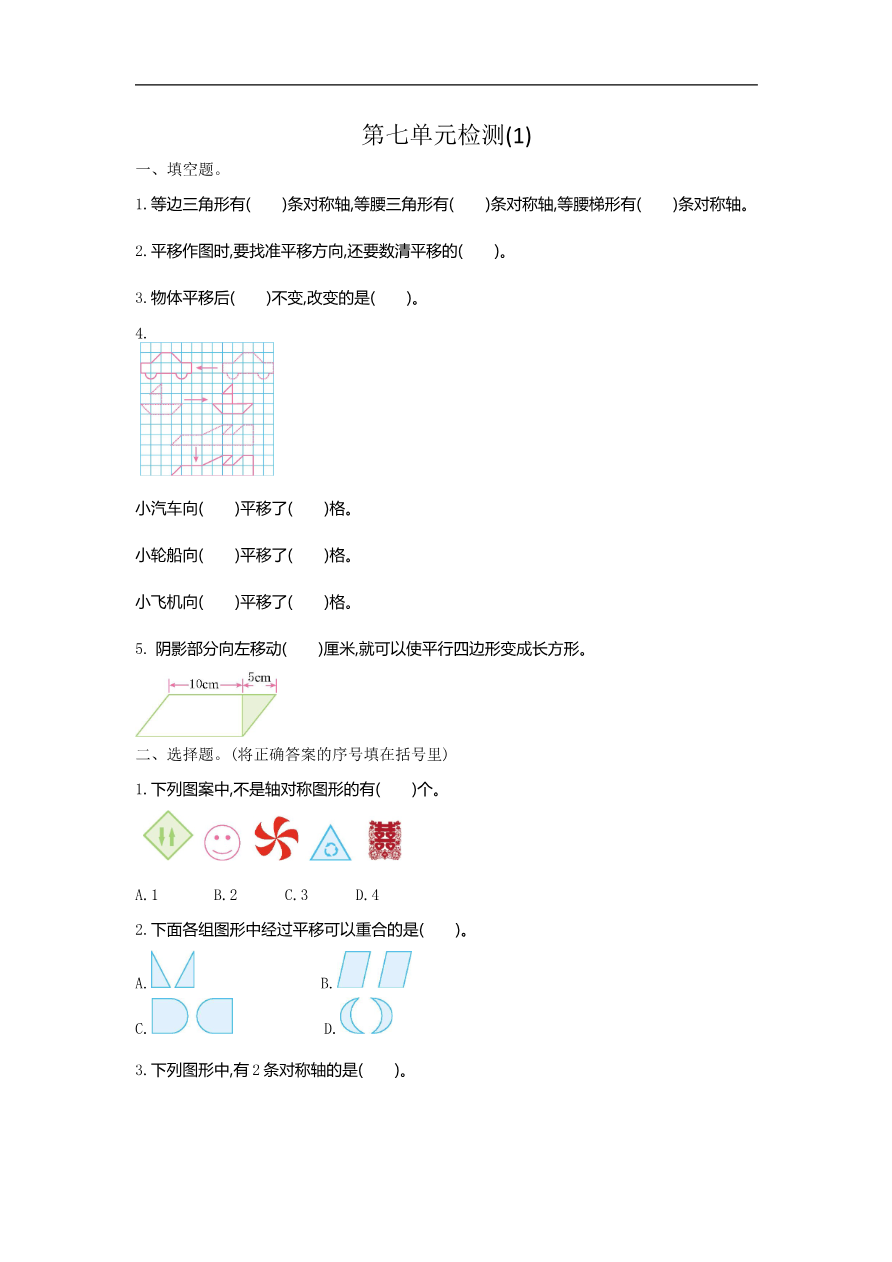 第七单元检测(1)

一、填空题。

1. 等边三角形有(　　)条对称轴,等腰三角形有(　　)条对称轴,等腰梯形有(　　)条对称轴。

2. 平移作图时,要找准平移方向,还要数清平移的(　　)。

3. 物体平移后(　　)不变,改变的是(　　)。

4.

小汽车向(　　)平移了(　　)格。

小轮船向(　　)平移了(　　)格。

小飞机向(　　)平移了(　　)格。

5. 阴影部分向左移动(　　)厘米,就可以使平行四边形变成长方形。

10cm　5cm

二、选择题。(将正确答案的序号填在括号里)

1. 下列图案中,不是轴对称图形的有(　　)个。

A. 1　　B. 2　　C. 3　　D. 4

2. 下面各组图形中经过平移可以重合的是(　　)。

A.　　B.

C.　　D.

3. 下列图形中,有 2 条对称轴的是(　　)。